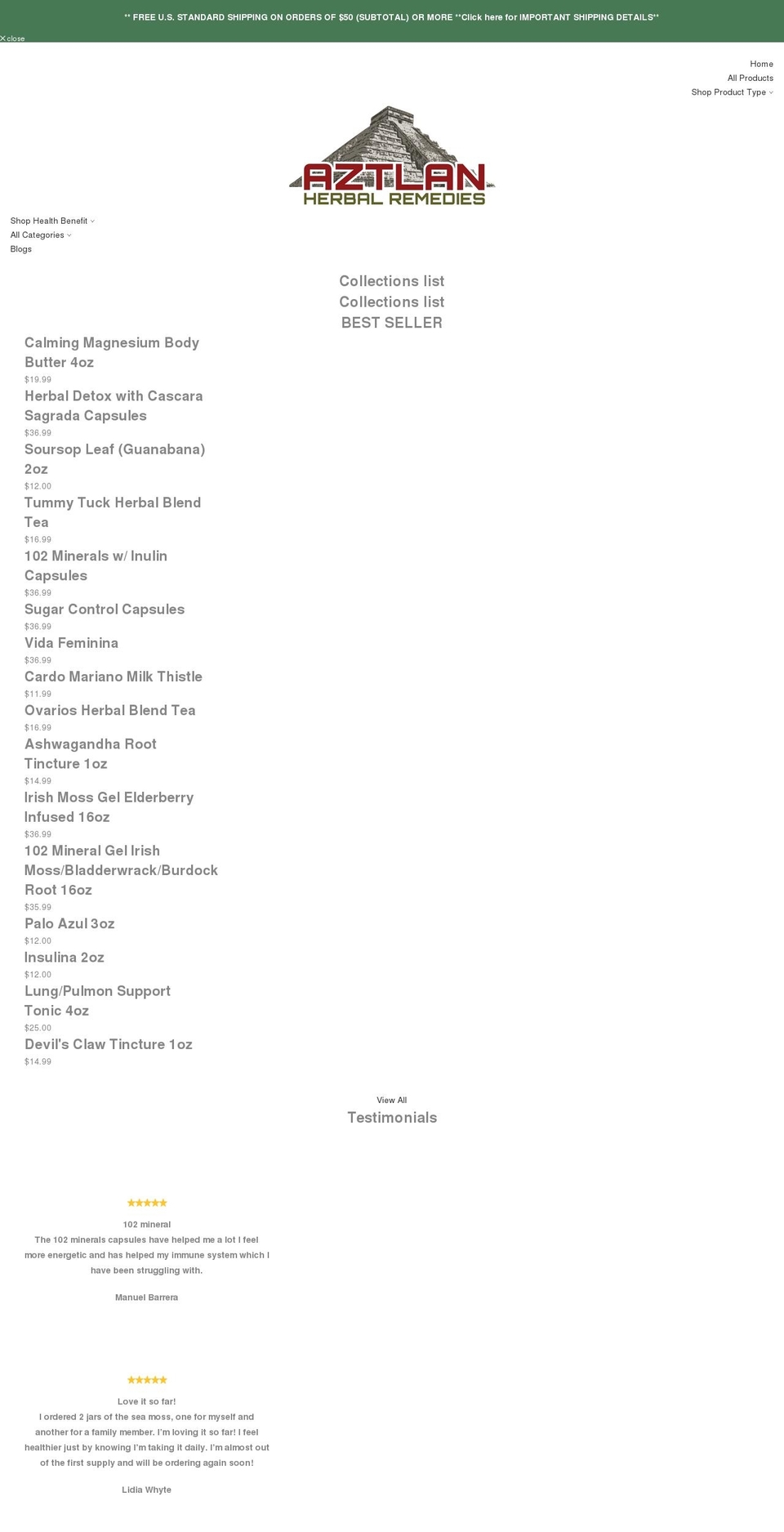 ** FREE U.S. STANDARD SHIPPING ON ORDERS OF $50 (SUBTOTAL) OR MORE **Click here for IMPORTANT SHIPPING DETAILS**

close

Home
All Products
Shop Product Type

AZTLAN
HERBAL REMEDIES

Shop Health Benefit
All Categories
Blogs

Collections list
Collections list
BEST SELLER

Calming Magnesium Body Butter 4oz
$19.99
Herbal Detox with Cascara Sagrada Capsules
$36.99
Soursop Leaf (Guanabana) 2oz
$12.00
Tummy Tuck Herbal Blend Tea
$16.99
102 Minerals w/ Inulin Capsules
$36.99
Sugar Control Capsules
$36.99
Vida Feminina
$36.99
Cardo Mariano Milk Thistle
$11.99
Ovarios Herbal Blend Tea
$16.99
Ashwagandha Root Tincture 1oz
$14.99
Irish Moss Gel Elderberry Infused 16oz
$36.99
102 Mineral Gel Irish Moss/Bladderwrack/Burdock Root 16oz
$35.99
Palo Azul 3oz
$12.00
Insulina 2oz
$12.00
Lung/Pulmon Support Tonic 4oz
$25.00
Devil's Claw Tincture 1oz
$14.99

View All
Testimonials

102 mineral
The 102 minerals capsules have helped me a lot I feel more energetic and has helped my immune system which I have been struggling with.

Manuel Barrera

Love it so far!
I ordered 2 jars of the sea moss, one for myself and another for a family member. I'm loving it so far! I feel healthier just by knowing I'm taking it daily. I'm almost out of the first supply and will be ordering again soon!

Lidia Whyte